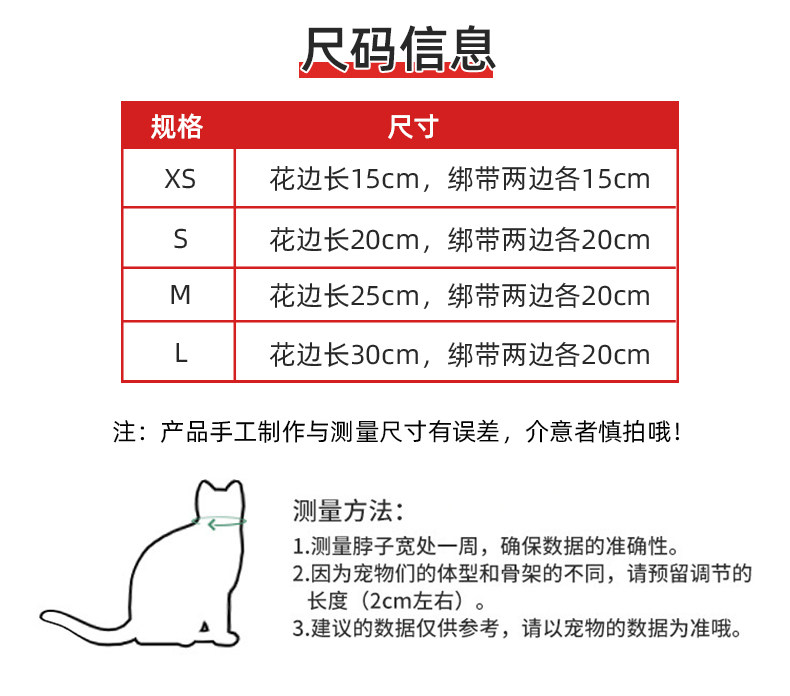 尺码信息

| 规格 | 尺寸 |
|---|---|
| XS | 花边长15cm，绑带两边各15cm |
| S | 花边长20cm，绑带两边各20cm |
| M | 花边长25cm，绑带两边各20cm |
| L | 花边长30cm，绑带两边各20cm |

注：产品手工制作与测量尺寸有误差，介意者慎拍哦！

测量方法：
1.测量脖子宽处一周，确保数据的准确性。
2.因为宠物们的体型和骨架的不同，请预留调节的长度（2cm左右）。
3.建议的数据仅供参考，请以宠物的数据为准哦。